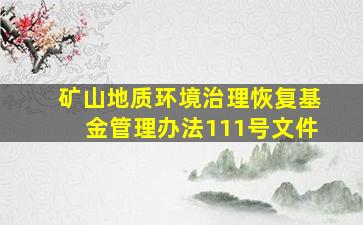 矿山地质环境治理恢复基金管理办法111号文件